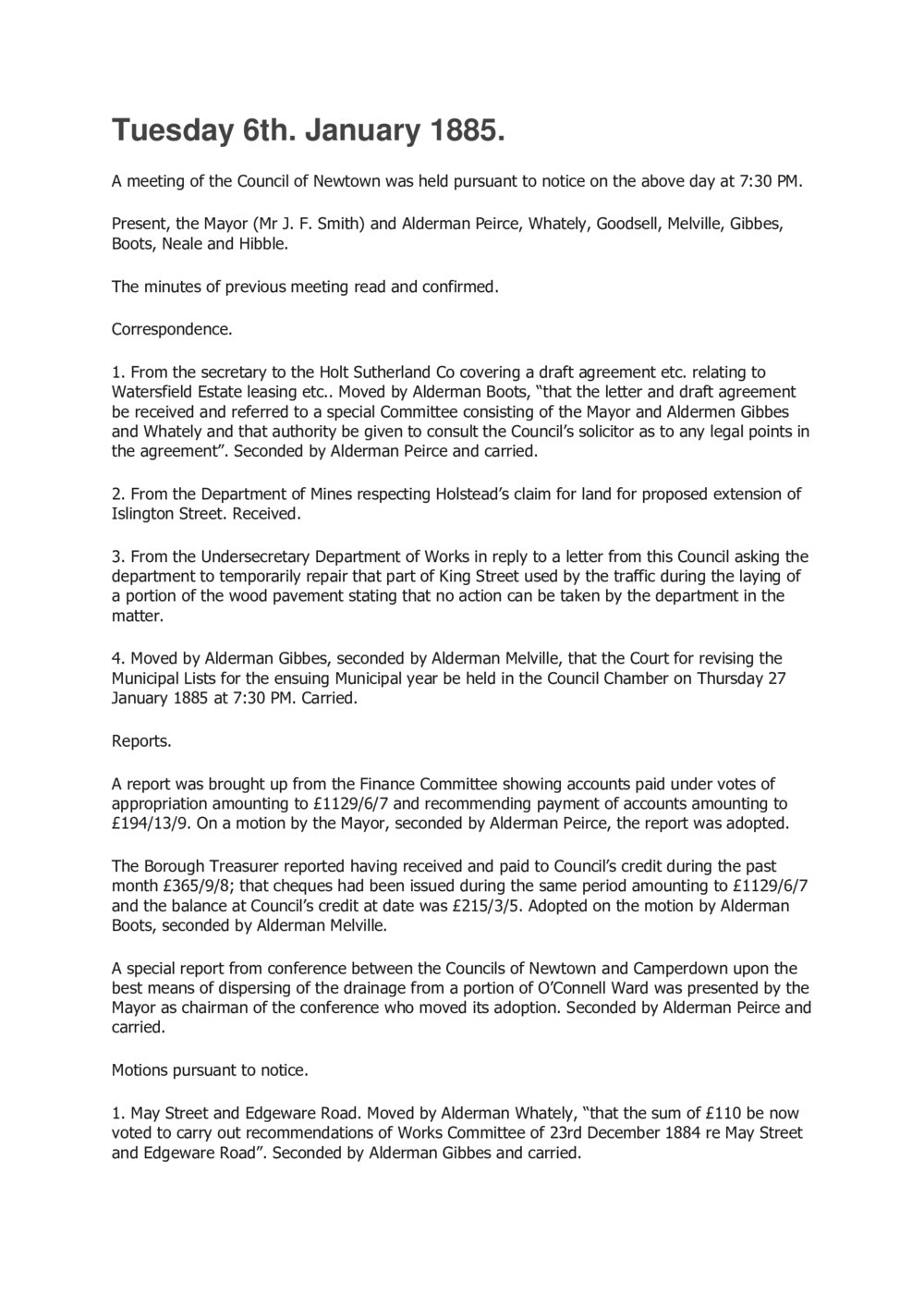 Tuesday 6th. January 1885.

A meeting of the Council of Newtown was held pursuant to notice on the above day at 7:30 PM.

Present, the Mayor (Mr J. F. Smith) and Alderman Peirce, Whately, Goodsell, Melville, Gibbes, Boots, Neale and Hibble.

The minutes of previous meeting read and confirmed.

Correspondence.

1. From the secretary to the Holt Sutherland Co covering a draft agreement etc. relating to Watersfield Estate leasing etc.. Moved by Alderman Boots, "that the letter and draft agreement be received and referred to a special Committee consisting of the Mayor and Aldermen Gibbes and Whately and that authority be given to consult the Council's solicitor as to any legal points in the agreement". Seconded by Alderman Peirce and carried.

2. From the Department of Mines respecting Holstead's claim for land for proposed extension of Islington Street. Received.

3. From the Undersecretary Department of Works in reply to a letter from this Council asking the department to temporarily repair that part of King Street used by the traffic during the laying of a portion of the wood pavement stating that no action can be taken by the department in the matter.

4. Moved by Alderman Gibbes, seconded by Alderman Melville, that the Court for revising the Municipal Lists for the ensuing Municipal year be held in the Council Chamber on Thursday 27 January 1885 at 7:30 PM. Carried.

Reports.

A report was brought up from the Finance Committee showing accounts paid under votes of appropriation amounting to £1129/6/7 and recommending payment of accounts amounting to £194/13/9. On a motion by the Mayor, seconded by Alderman Peirce, the report was adopted.

The Borough Treasurer reported having received and paid to Council's credit during the past month £365/9/8; that cheques had been issued during the same period amounting to £1129/6/7 and the balance at Council's credit at date was £215/3/5. Adopted on the motion by Alderman Boots, seconded by Alderman Melville.

A special report from conference between the Councils of Newtown and Camperdown upon the best means of dispersing of the drainage from a portion of O'Connell Ward was presented by the Mayor as chairman of the conference who moved its adoption. Seconded by Alderman Peirce and carried.

Motions pursuant to notice.

1. May Street and Edgeware Road. Moved by Alderman Whately, "that the sum of £110 be now voted to carry out recommendations of Works Committee of 23rd December 1884 re May Street and Edgeware Road". Seconded by Alderman Gibbes and carried.